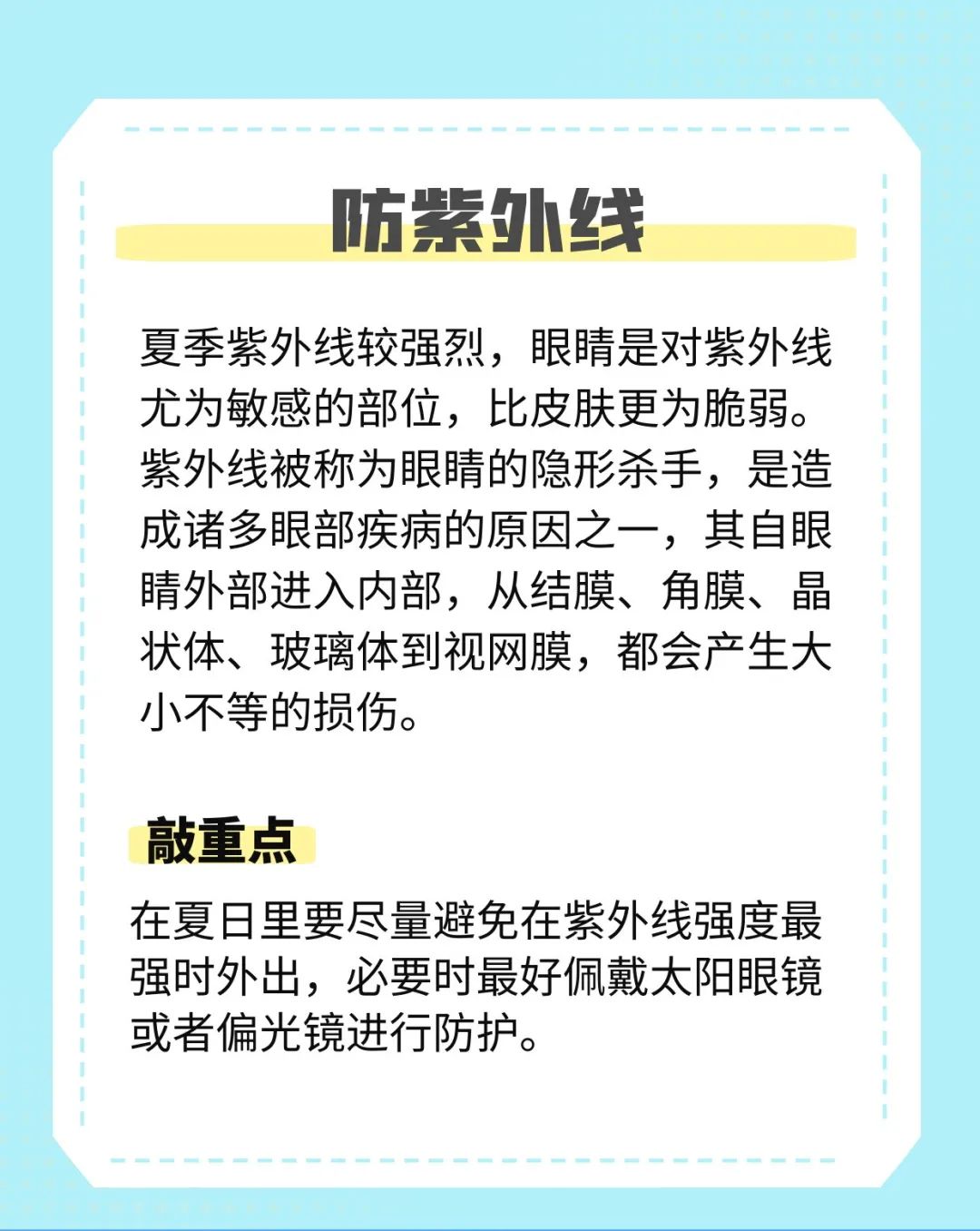 防紫外线

夏季紫外线较强烈，眼睛是对紫外线尤为敏感的部位，比皮肤更为脆弱。紫外线被称为眼睛的隐形杀手，是造成诸多眼部疾病的原因之一，其自眼睛外部进入内部，从结膜、角膜、晶状体、玻璃体到视网膜，都会产生大小不等的损伤。

敲重点

在夏日里要尽量避免在紫外线强度最强时外出，必要时最好佩戴太阳眼镜或者偏光镜进行防护。